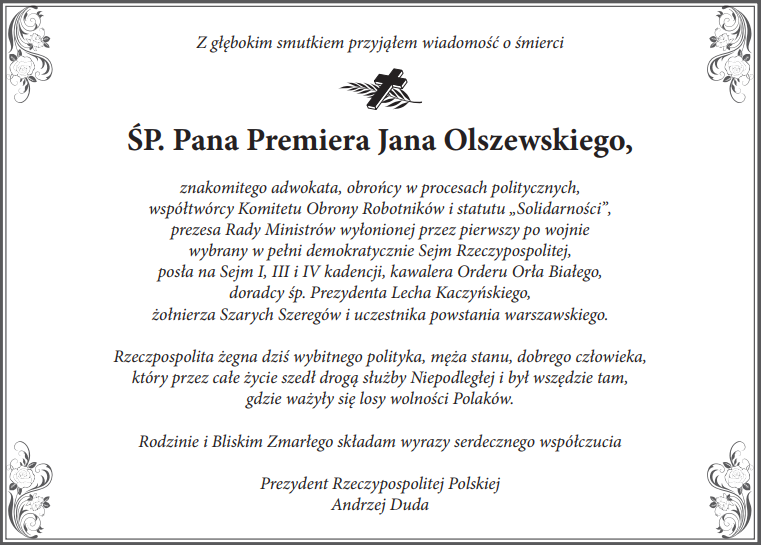 Z głębokim smutkiem przyjąłem wiadomość o śmierci

ŚP. Pana Premiera Jana Olszewskiego,

znakomitego adwokata, obrońcy w procesach politycznych, współtwórcy Komitetu Obrony Robotników i statutu „Solidarności”, prezesa Rady Ministrów wyłonionej przez pierwszy po wojnie wybrany w pełni demokratycznie Sejm Rzeczypospolitej, posła na Sejm I, III i IV kadencji, kawalera Orderu Orła Białego, doradcy śp. Prezydenta Lecha Kaczyńskiego, żołnierza Szarych Szeregów i uczestnika powstania warszawskiego.

Rzeczpospolita żegna dziś wybitnego polityka, męża stanu, dobrego człowieka, który przez całe życie szedł drogą służby Niepodległej i był wszędzie tam, gdzie ważyły się losy wolności Polaków.

Rodzinie i Bliskim Zmarłego składam wyrazy serdecznego współczucia

Prezydent Rzeczypospolitej Polskiej
Andrzej Duda